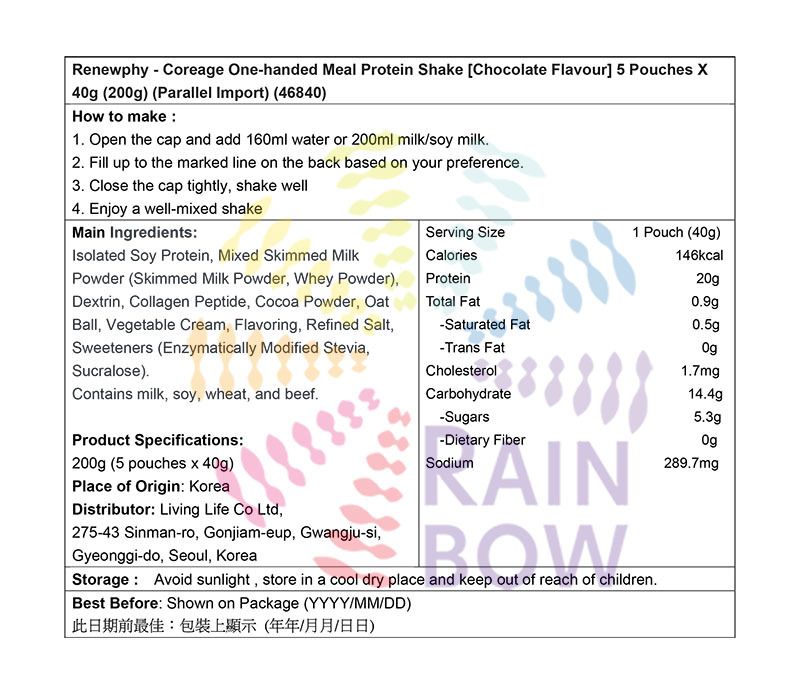 Renewphy - Coreage One-handed Meal Protein Shake [Chocolate Flavour] 5 Pouches X 40g (200g) (Parallel Import) (46840)

How to make :
1. Open the cap and add 160ml water or 200ml milk/soy milk.
2. Fill up to the marked line on the back based on your preference.
3. Close the cap tightly, shake well
4. Enjoy a well-mixed shake

Main Ingredients:
Isolated Soy Protein, Mixed Skimmed Milk Powder (Skimmed Milk Powder, Whey Powder), Dextrin, Collagen Peptide, Cocoa Powder, Oat Ball, Vegetable Cream, Flavoring, Refined Salt, Sweeteners (Enzymatically Modified Stevia, Sucralose).
Contains milk, soy, wheat, and beef.

Product Specifications:
200g (5 pouches x 40g)
Place of Origin: Korea
Distributor: Living Life Co Ltd,
275-43 Sinman-ro, Gonjiam-eup, Gwangju-si, Gyeonggi-do, Seoul, Korea

| Serving Size | 1 Pouch (40g) |
|---|---|
| Calories | 146kcal |
| Protein | 20g |
| Total Fat | 0.9g |
| -Saturated Fat | 0.5g |
| -Trans Fat | 0g |
| Cholesterol | 1.7mg |
| Carbohydrate | 14.4g |
| -Sugars | 5.3g |
| -Dietary Fiber | 0g |
| Sodium | 289.7mg |

RAIN BOW

Storage : Avoid sunlight , store in a cool dry place and keep out of reach of children.

Best Before: Shown on Package (YYYY/MM/DD)
此日期前最佳：包裝上顯示 (年年/月月/日日)